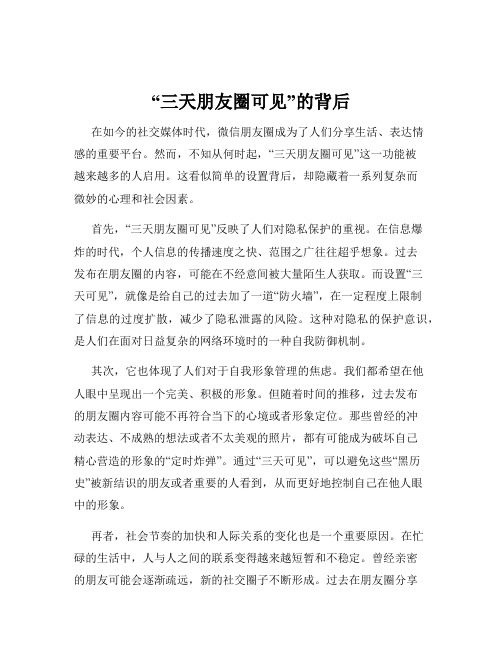 “三天朋友圈可见”的背后

在如今的社交媒体时代，微信朋友圈成为了人们分享生活、表达情感的重要平台。然而，不知从何时起，“三天朋友圈可见”这一功能被越来越多的人启用。这看似简单的设置背后，却隐藏着一系列复杂而微妙的心理和社会因素。

首先，“三天朋友圈可见”反映了人们对隐私保护的重视。在信息爆炸的时代，个人信息的传播速度之快、范围之广往往超乎想象。过去发布在朋友圈的内容，可能在不经意间被大量陌生人获取。而设置“三天可见”，就像是给自己的过去加了一道“防火墙”，在一定程度上限制了信息的过度扩散，减少了隐私泄露的风险。这种对隐私的保护意识，是人们在面对日益复杂的网络环境时的一种自我防御机制。

其次，它也体现了人们对于自我形象管理的焦虑。我们都希望在他人眼中呈现出一个完美、积极的形象。但随着时间的推移，过去发布的朋友圈内容可能不再符合当下的心境或者形象定位。那些曾经的冲动表达、不成熟的想法或者不太美观的照片，都有可能成为破坏自己精心营造的形象的“定时炸弹”。通过“三天可见”，可以避免这些“黑历史”被新结识的朋友或者重要的人看到，从而更好地控制自己在他人眼中的形象。

再者，社会节奏的加快和人际关系的变化也是一个重要原因。在忙碌的生活中，人与人之间的联系变得越来越短暂和不稳定。曾经亲密的朋友可能会逐渐疏远，新的社交圈子不断形成。过去在朋友圈分享